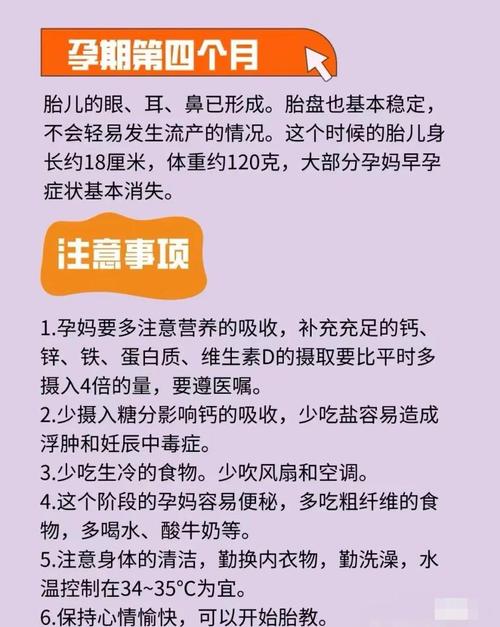 孕期第四个月

胎儿的眼、耳、鼻已形成。胎盘也基本稳定，不会轻易发生流产的情况。这个时候的胎儿身长约18厘米，体重约120克，大部分孕妈早孕症状基本消失。

注意事项

1.孕妈要多注意营养的吸收，补充充足的钙、锌、铁、蛋白质、维生素D的摄取要比平时多摄入4倍的量，要遵医嘱。
2.少摄入糖分影响钙的吸收，少吃盐容易造成浮肿和妊辰中毒症。
3.少吃生冷的食物。少吹风扇和空调。
4.这个阶段的孕妈容易便秘，多吃粗纤维的食物，多喝水、酸牛奶等。
5.注意身体的清洁，勤换内衣物，勤洗澡，水温控制在34~35°C为宜。
6.保持心情愉快，可以开始胎教。